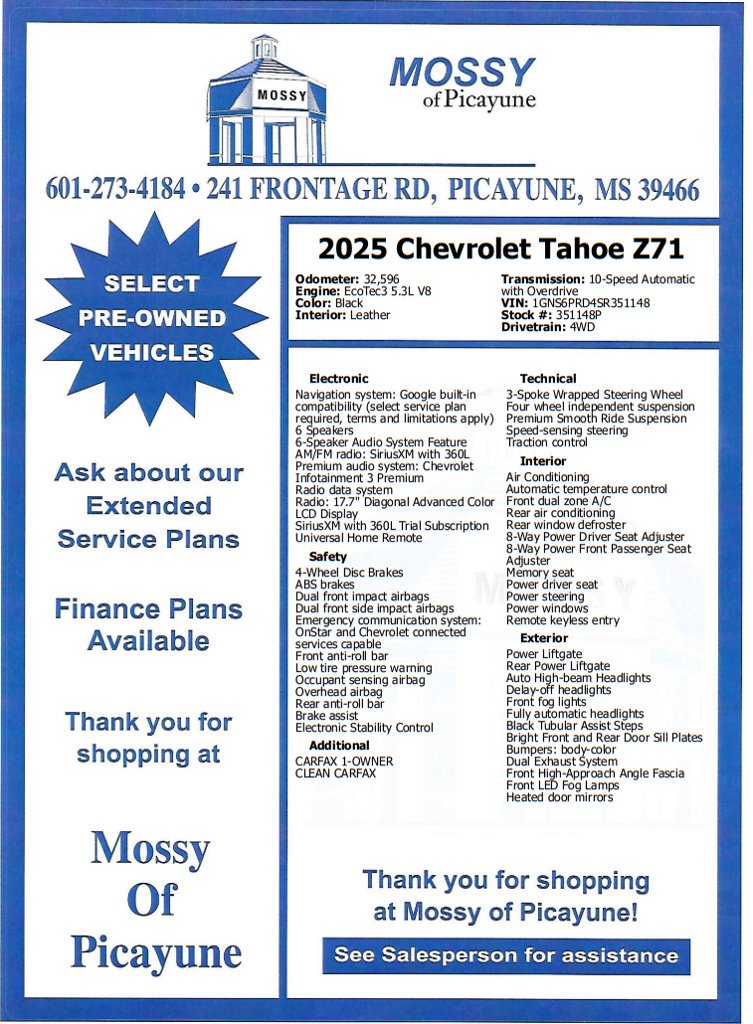 MOSSY

MOSSY
of Picayune

601-273-4184 • 241 FRONTAGE RD, PICAYUNE, MS 39466

SELECT
PRE-OWNED
VEHICLES

Ask about our Extended Service Plans

Finance Plans Available

Thank you for shopping at

Mossy
Of
Picayune

2025 Chevrolet Tahoe Z71

Odometer: 32,596
Engine: EcoTec3 5.3L V8
Color: Black
Interior: Leather

Transmission: 10-Speed Automatic with Overdrive
VIN: 1GNS6PRD4SR351148
Stock #: 351148P
Drivetrain: 4WD

Electronic
Navigation system: Google built-in compatibility (select service plan required, terms and limitations apply)
6 Speakers
6-Speaker Audio System Feature
AM/FM radio: SiriusXM with 360L
Premium audio system: Chevrolet Infotainment 3 Premium
Radio data system
Radio: 17.7" Diagonal Advanced Color LCD Display
SiriusXM with 360L Trial Subscription
Universal Home Remote

Safety
4-Wheel Disc Brakes
ABS brakes
Dual front impact airbags
Dual front side impact airbags
Emergency communication system: OnStar and Chevrolet connected services capable
Front anti-roll bar
Low tire pressure warning
Occupant sensing airbag
Overhead airbag
Rear anti-roll bar
Brake assist
Electronic Stability Control

Additional
CARFAX 1-OWNER
CLEAN CARFAX

Technical
3-Spoke Wrapped Steering Wheel
Four wheel independent suspension
Premium Smooth Ride Suspension
Speed-sensing steering
Traction control

Interior
Air Conditioning
Automatic temperature control
Front dual zone A/C
Rear air conditioning
Rear window defroster
8-Way Power Driver Seat Adjuster
8-Way Power Front Passenger Seat Adjuster
Memory seat
Power driver seat
Power steering
Power windows
Remote keyless entry

Exterior
Power Liftgate
Rear Power Liftgate
Auto High-beam Headlights
Delay-off headlights
Front fog lights
Fully automatic headlights
Black Tubular Assist Steps
Bright Front and Rear Door Sill Plates
Bumpers: body-color
Dual Exhaust System
Front High-Approach Angle Fascia
Front LED Fog Lamps
Heated door mirrors

Thank you for shopping at Mossy of Picayune!

See Salesperson for assistance